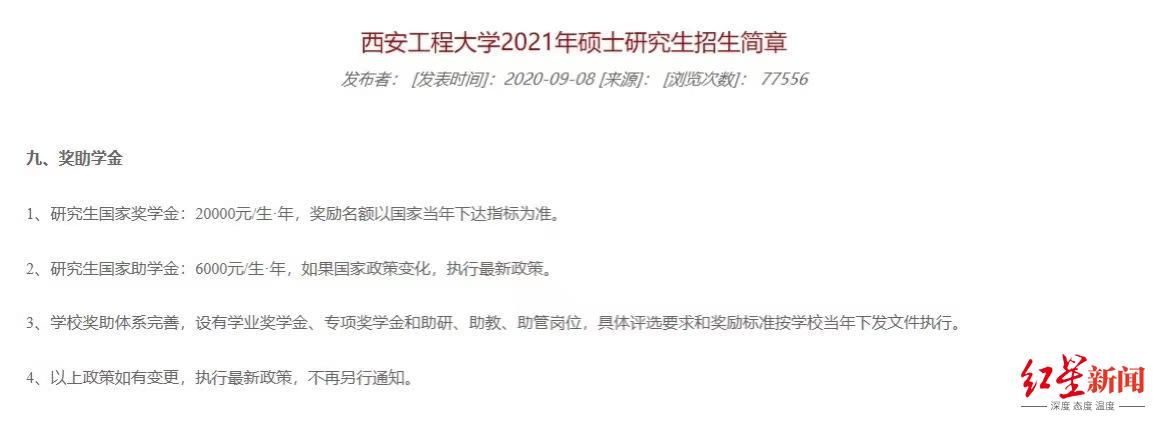 西安工程大学2021年硕士研究生招生简章

发布者： [发表时间]：2020-09-08 [来源]： [浏览次数]： 77556

九、奖助学金

1、研究生国家奖学金：20000元/生·年，奖励名额以国家当年下达指标为准。

2、研究生国家助学金：6000元/生·年，如果国家政策变化，执行最新政策。

3、学校奖助体系完善，设有学业奖学金、专项奖学金和助研、助教、助管岗位，具体评选要求和奖励标准按学校当年下发文件执行。

4、以上政策如有变更，执行最新政策，不再另行通知。

红星新闻
深度 态度 温度